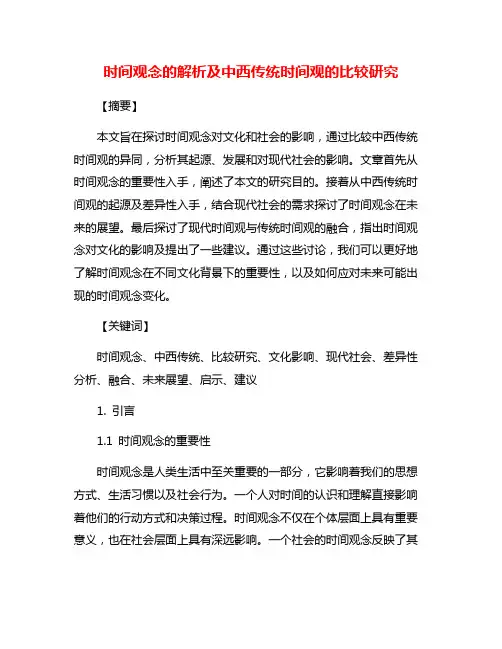 时间观念的解析及中西传统时间观的比较研究

【摘要】

本文旨在探讨时间观念对文化和社会的影响，通过比较中西传统时间观的异同，分析其起源、发展和对现代社会的影响。文章首先从时间观念的重要性入手，阐述了本文的研究目的。接着从中西传统时间观的起源及差异性入手，结合现代社会的需求探讨了时间观念在未来的展望。最后探讨了现代时间观与传统时间观的融合，指出时间观念对文化的影响及提出了一些建议。通过这些讨论，我们可以更好地了解时间观念在不同文化背景下的重要性，以及如何应对未来可能出现的时间观念变化。

【关键词】

时间观念、中西传统、比较研究、文化影响、现代社会、差异性分析、融合、未来展望、启示、建议

1. 引言

1.1 时间观念的重要性

时间观念是人类生活中至关重要的一部分，它影响着我们的思想方式、生活习惯以及社会行为。一个人对时间的认识和理解直接影响着他们的行动方式和决策过程。时间观念不仅在个体层面上具有重要意义，也在社会层面上具有深远影响。一个社会的时间观念反映了其